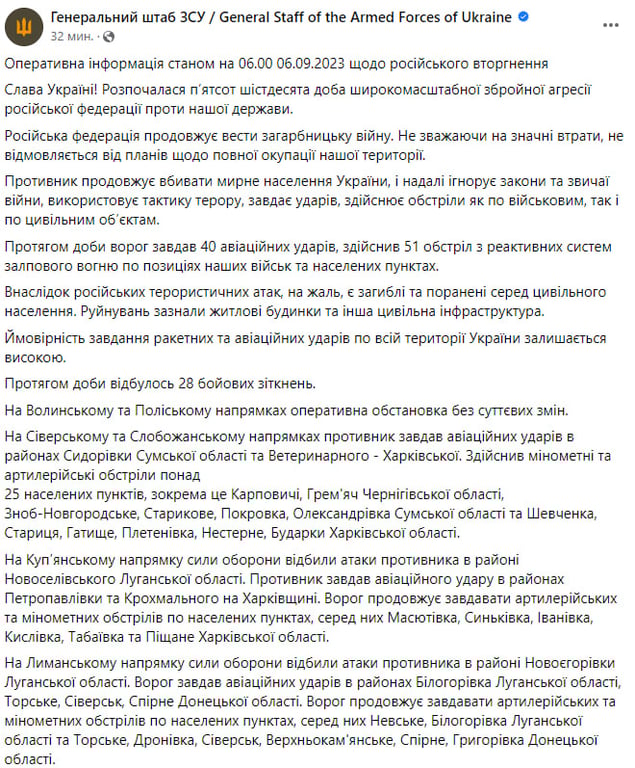 Генеральний штаб ЗСУ / General Staff of the Armed Forces of Ukraine
32 мин.

Оперативна інформація станом на 06.00 06.09.2023 щодо російського вторгнення

Слава Україні! Розпочалася п'ятсот шістдесята доба широкомасштабної збройної агресії російської федерації проти нашої держави.

Російська федерація продовжує вести загарбницьку війну. Не зважаючи на значні втрати, не відмовляється від планів щодо повної окупації нашої території.

Противник продовжує вбивати мирне населення України, і надалі ігнорує закони та звичаї війни, використовує тактику терору, завдає ударів, здійснює обстріли як по військовим, так і по цивільним об'єктам.

Протягом доби ворог завдав 40 авіаційних ударів, здійснив 51 обстріл з реактивних систем залпового вогню по позиціях наших військ та населених пунктах.

Внаслідок російських терористичних атак, на жаль, є загиблі та поранені серед цивільного населення. Руйнувань зазнали житлові будинки та інша цивільна інфраструктура.

Ймовірність завдання ракетних та авіаційних ударів по всій території України залишається високою.

Протягом доби відбулось 28 бойових зіткнень.

На Волинському та Поліському напрямках оперативна обстановка без суттєвих змін.

На Сіверському та Слобожанському напрямках противник завдав авіаційних ударів в районах Сидорівки Сумської області та Ветеринарного - Харківської. Здійснив мінометні та артилерійські обстріли понад
25 населених пунктів, зокрема це Карповичі, Грем'яч Чернігівської області, Зноб-Новгородське, Старикове, Покровка, Олександрівка Сумської області та Шевченка, Стариця, Гатище, Плетенівка, Нестерне, Бударки Харківської області.

На Куп'янському напрямку сили оборони відбили атаки противника в районі Новоселівського Луганської області. Противник завдав авіаційного удару в районах Петропавлівки та Крохмального на Харківщині. Ворог продовжує завдавати артилерійських та мінометних обстрілів по населених пунктах, серед них Масютівка, Синьківка, Іванівка, Кислівка, Табаївка та Піщане Харківської області.

На Лиманському напрямку сили оборони відбили атаки противника в районі Новоєгорівки Луганської області. Ворог завдав авіаційних ударів в районах Білогорівка Луганської області, Торське, Сіверськ, Спірне Донецької області. Ворог продовжує завдавати артилерійських та мінометних обстрілів по населених пунктах, серед них Невське, Білогорівка Луганської області та Торське, Дронівка, Сіверськ, Верхньокам'янське, Спірне, Григорівка Донецької області.